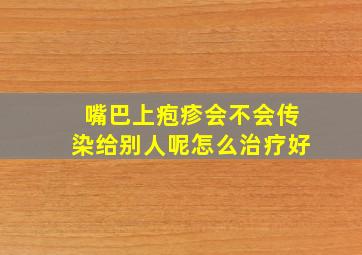 嘴巴上疱疹会不会传染给别人呢怎么治疗好